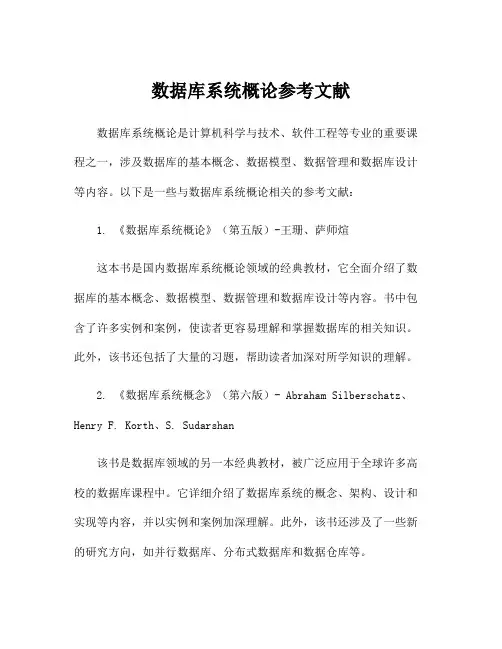 数据库系统概论参考文献

数据库系统概论是计算机科学与技术、软件工程等专业的重要课程之一，涉及数据库的基本概念、数据模型、数据管理和数据库设计等内容。以下是一些与数据库系统概论相关的参考文献：

1. 《数据库系统概论》（第五版）-王珊、萨师煊

这本书是国内数据库系统概论领域的经典教材，它全面介绍了数据库的基本概念、数据模型、数据管理和数据库设计等内容。书中包含了许多实例和案例，使读者更容易理解和掌握数据库的相关知识。此外，该书还包括了大量的习题，帮助读者加深对所学知识的理解。

2. 《数据库系统概念》（第六版）- Abraham Silberschatz、Henry F. Korth、S. Sudarshan

该书是数据库领域的另一本经典教材，被广泛应用于全球许多高校的数据库课程中。它详细介绍了数据库系统的概念、架构、设计和实现等内容，并以实例和案例加深理解。此外，该书还涉及了一些新的研究方向，如并行数据库、分布式数据库和数据仓库等。